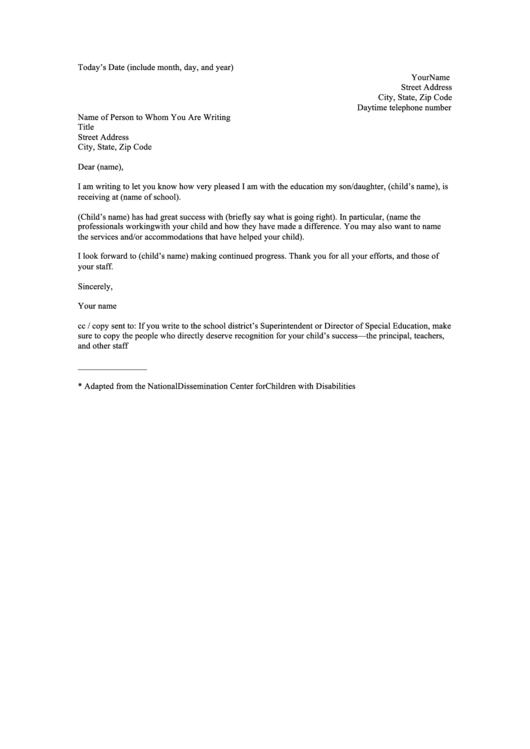 Today's Date (include month, day, and year)

YourName
Street Address
City, State, Zip Code
Daytime telephone number

Name of Person to Whom You Are Writing
Title
Street Address
City, State, Zip Code

Dear (name),

I am writing to let you know how very pleased I am with the education my son/daughter, (child's name), is receiving at (name of school).

(Child's name) has had great success with (briefly say what is going right). In particular, (name the professionals workingwith your child and how they have made a difference. You may also want to name the services and/or accommodations that have helped your child).

I look forward to (child's name) making continued progress. Thank you for all your efforts, and those of your staff.

Sincerely,

Your name

cc / copy sent to: If you write to the school district's Superintendent or Director of Special Education, make sure to copy the people who directly deserve recognition for your child's success—the principal, teachers, and other staff

* Adapted from the NationalDissemination Center forChildren with Disabilities